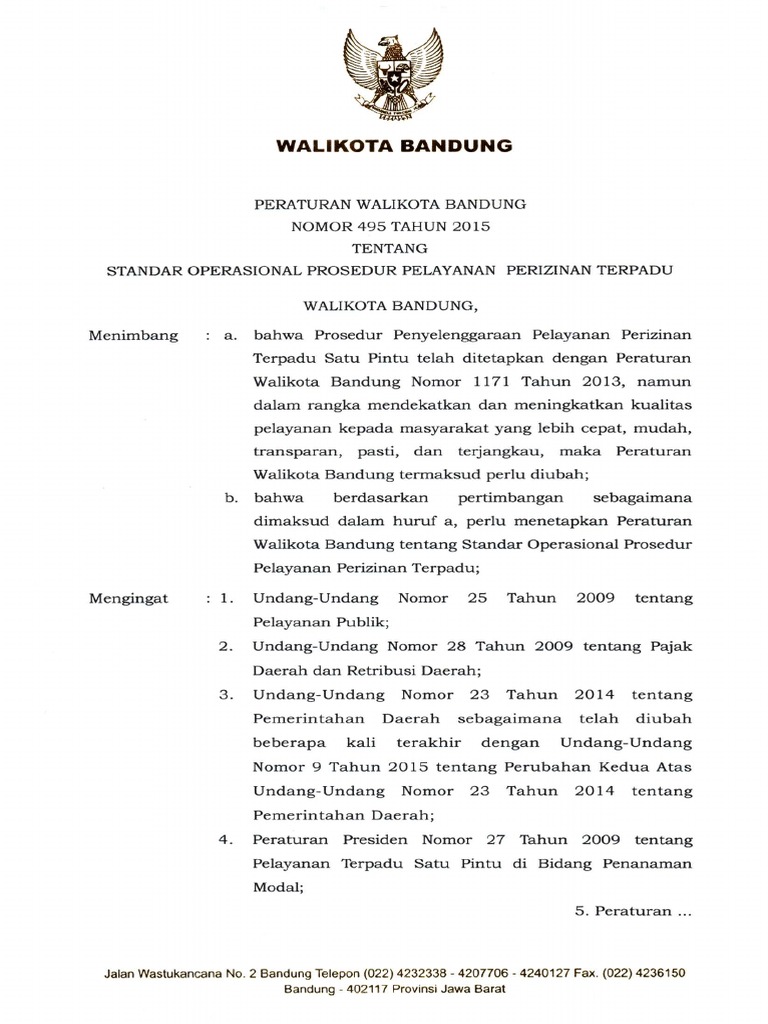 WALIKOTA BANDUNG

PERATURAN WALIKOTA BANDUNG
NOMOR 495 TAHUN 2015
TENTANG
STANDAR OPERASIONAL PROSEDUR PELAYANAN PERIZINAN TERPADU

WALIKOTA BANDUNG,

Menimbang : a. bahwa Prosedur Penyelenggaraan Pelayanan Perizinan Terpadu Satu Pintu telah ditetapkan dengan Peraturan Walikota Bandung Nomor 1171 Tahun 2013, namun dalam rangka mendekatkan dan meningkatkan kualitas pelayanan kepada masyarakat yang lebih cepat, mudah, transparan, pasti, dan terjangkau, maka Peraturan Walikota Bandung termaksud perlu diubah;

b. bahwa berdasarkan pertimbangan sebagaimana dimaksud dalam huruf a, perlu menetapkan Peraturan Walikota Bandung tentang Standar Operasional Prosedur Pelayanan Perizinan Terpadu;

Mengingat : 1. Undang-Undang Nomor 25 Tahun 2009 tentang Pelayanan Publik;

2. Undang-Undang Nomor 28 Tahun 2009 tentang Pajak Daerah dan Retribusi Daerah;

3. Undang-Undang Nomor 23 Tahun 2014 tentang Pemerintahan Daerah sebagaimana telah diubah beberapa kali terakhir dengan Undang-Undang Nomor 9 Tahun 2015 tentang Perubahan Kedua Atas Undang-Undang Nomor 23 Tahun 2014 tentang Pemerintahan Daerah;

4. Peraturan Presiden Nomor 27 Tahun 2009 tentang Pelayanan Terpadu Satu Pintu di Bidang Penanaman Modal;

5. Peraturan ...

Jalan Wastukancana No. 2 Bandung Telepon (022) 4232338 - 4207706 - 4240127 Fax. (022) 4236150
Bandung - 402117 Provinsi Jawa Barat